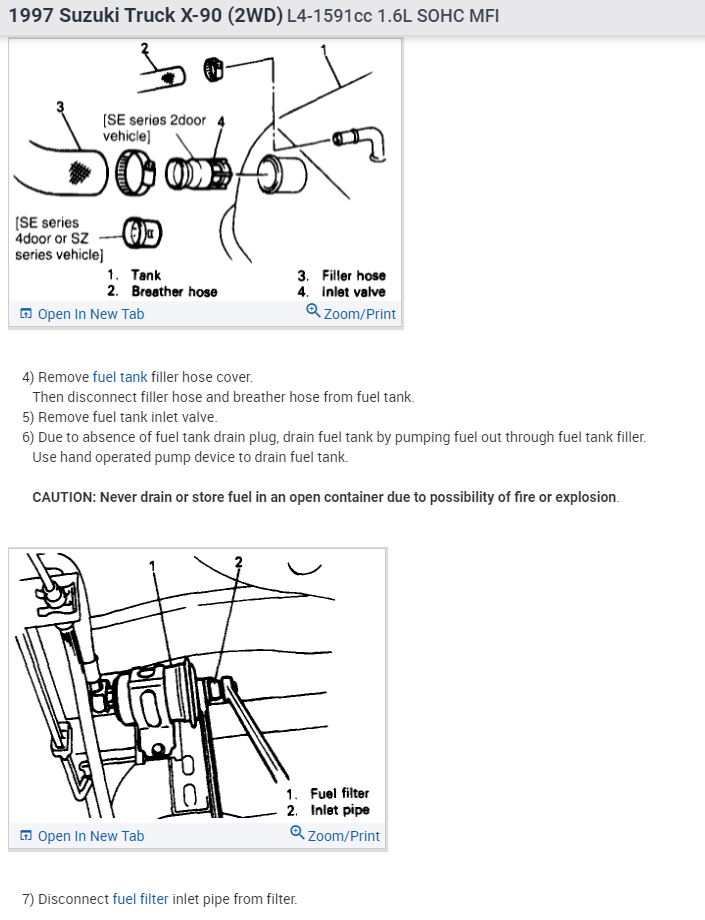 1997 Suzuki Truck X-90 (2WD) L4-1591cc 1.6L SOHC MFI

2

1

3

[SE series 2door vehicle]

4

[SE series 4door or SZ series vehicle]

1. Tank
2. Breather hose
3. Filler hose
4. Inlet valve

Open In New Tab

Zoom/Print

4) Remove fuel tank filler hose cover.
Then disconnect filler hose and breather hose from fuel tank.
5) Remove fuel tank inlet valve.
6) Due to absence of fuel tank drain plug, drain fuel tank by pumping fuel out through fuel tank filler.
Use hand operated pump device to drain fuel tank.

CAUTION: Never drain or store fuel in an open container due to possibility of fire or explosion.

1

2

1. Fuel filter
2. Inlet pipe

Open In New Tab

Zoom/Print

7) Disconnect fuel filter inlet pipe from filter.